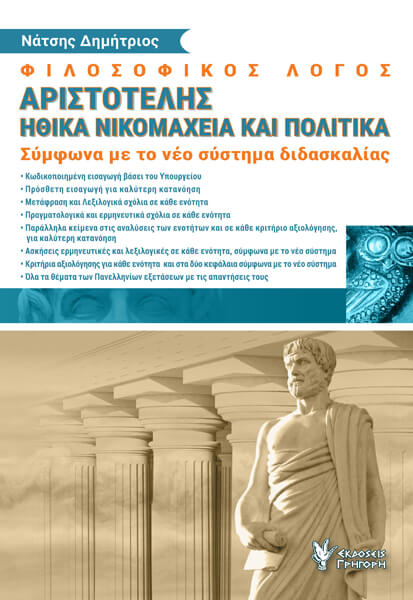 Νάτσης Δημήτριος

ΦΙΛΟΣΟΦΙΚΟΣ ΛΟΓΟΣ
ΑΡΙΣΤΟΤΕΛΗΣ
ΗΘΙΚΑ ΝΙΚΟΜΑΧΕΙΑ ΚΑΙ ΠΟΛΙΤΙΚΑ
Σύμφωνα με το νέο σύστημα διδασκαλίας

• Κωδικοποιημένη εισαγωγή βάσει του Υπουργείου
• Πρόσθετη εισαγωγή για καλύτερη κατανόηση
• Μετάφραση και Λεξιλογικά σχόλια σε κάθε ενότητα
• Πραγματολογικά και ερμηνευτικά σχόλια σε κάθε ενότητα
• Παράλληλα κείμενα στις αναλύσεις των ενοτήτων και σε κάθε κριτήριο αξιολόγησης, για καλύτερη κατανόηση
• Ασκήσεις ερμηνευτικές και λεξιλογικές σε κάθε ενότητα, σύμφωνα με το νέο σύστημα
• Κριτήρια αξιολόγησης για κάθε ενότητα και στα δύο κεφάλαια σύμφωνα με το νέο σύστημα
• Όλα τα θέματα των Πανελληνίων εξετάσεων με τις απαντήσεις τους

ΕΚΔΟΣΕΙΣ ΓΡΗΓΟΡΗ